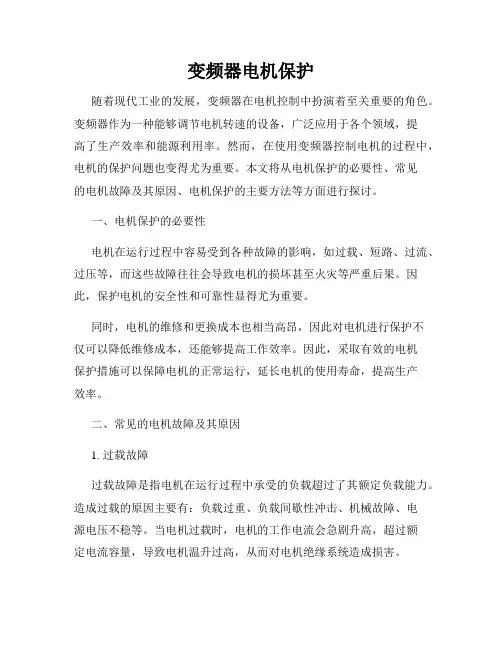 变频器电机保护

随着现代工业的发展，变频器在电机控制中扮演着至关重要的角色。变频器作为一种能够调节电机转速的设备，广泛应用于各个领域，提高了生产效率和能源利用率。然而，在使用变频器控制电机的过程中，电机的保护问题也变得尤为重要。本文将从电机保护的必要性、常见的电机故障及其原因、电机保护的主要方法等方面进行探讨。

一、电机保护的必要性

电机在运行过程中容易受到各种故障的影响，如过载、短路、过流、过压等，而这些故障往往会导致电机的损坏甚至火灾等严重后果。因此，保护电机的安全性和可靠性显得尤为重要。

同时，电机的维修和更换成本也相当高昂，因此对电机进行保护不仅可以降低维修成本，还能够提高工作效率。因此，采取有效的电机保护措施可以保障电机的正常运行，延长电机的使用寿命，提高生产效率。

二、常见的电机故障及其原因

1. 过载故障

过载故障是指电机在运行过程中承受的负载超过了其额定负载能力。造成过载的原因主要有：负载过重、负载间歇性冲击、机械故障、电源电压不稳等。当电机过载时，电机的工作电流会急剧升高，超过额定电流容量，导致电机温升过高，从而对电机绝缘系统造成损害。